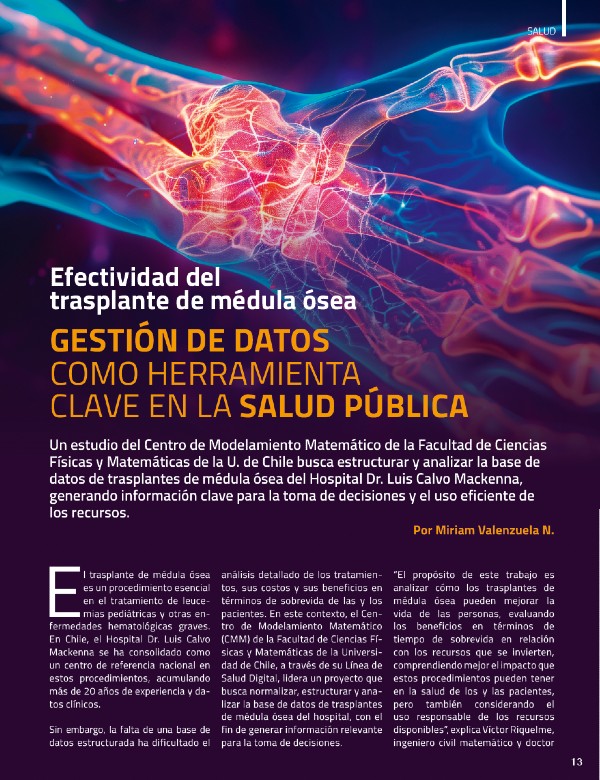 SALUD

Efectividad del trasplante de médula ósea

GESTIÓN DE DATOS COMO HERRAMIENTA CLAVE EN LA SALUD PÚBLICA

Un estudio del Centro de Modelamiento Matemático de la Facultad de Ciencias Físicas y Matemáticas de la U. de Chile busca estructurar y analizar la base de datos de trasplantes de médula ósea del Hospital Dr. Luis Calvo Mackenna, generando información clave para la toma de decisiones y el uso eficiente de los recursos.

Por Miriam Valenzuela N.

El trasplante de médula ósea es un procedimiento esencial en el tratamiento de leucemias pediátricas y otras enfermedades hematológicas graves. En Chile, el Hospital Dr. Luis Calvo Mackenna se ha consolidado como un centro de referencia nacional en estos procedimientos, acumulando más de 20 años de experiencia y datos clínicos.

Sin embargo, la falta de una base de datos estructurada ha dificultado el análisis detallado de los tratamientos, sus costos y sus beneficios en términos de sobrevida de las y los pacientes. En este contexto, el Centro de Modelamiento Matemático (CMM) de la Facultad de Ciencias Físicas y Matemáticas de la Universidad de Chile, a través de su Línea de Salud Digital, lidera un proyecto que busca normalizar, estructurar y analizar la base de datos de trasplantes de médula ósea del hospital, con el fin de generar información relevante para la toma de decisiones.

"El propósito de este trabajo es analizar cómo los trasplantes de médula ósea pueden mejorar la vida de las personas, evaluando los beneficios en términos de tiempo de sobrevida en relación con los recursos que se invierten, comprendiendo mejor el impacto que estos procedimientos pueden tener en la salud de los y las pacientes, pero también considerando el uso responsable de los recursos disponibles", explica Víctor Riquelme, ingeniero civil matemático y doctor

13